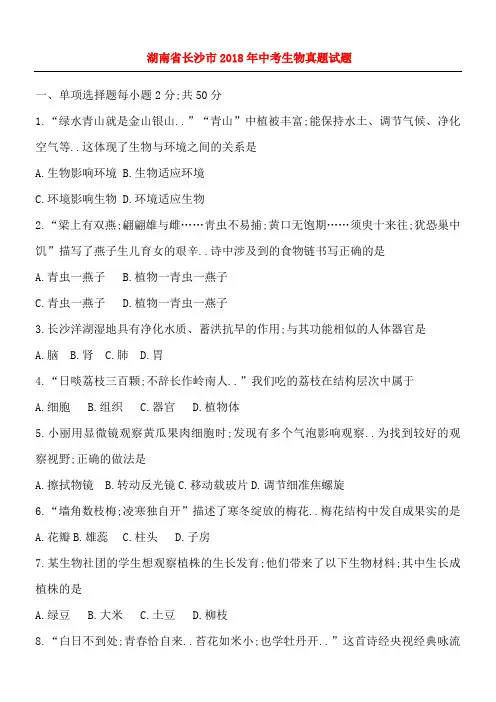 湖南省长沙市2018年中考生物真题试题

一、单项选择题每小题2分;共50分

1.“绿水青山就是金山银山..”“青山”中植被丰富;能保持水土、调节气候、净化空气等..这体现了生物与环境之间的关系是

A.生物影响环境 B.生物适应环境

C.环境影响生物 D.环境适应生物

2.“梁上有双燕;翩翩雄与雌……青虫不易捕;黄口无饱期……须臾十来往;犹恐巢中饥”描写了燕子生儿育女的艰辛..诗中涉及到的食物链书写正确的是

A.青虫一燕子 B.植物一青虫一燕子

C.青虫一燕子 D.植物一青虫一燕子

3.长沙洋湖湿地具有净化水质、蓄洪抗旱的作用;与其功能相似的人体器官是

A.脑 B.肾 C.肺 D.胃

4.“日啖荔枝三百颗;不辞长作岭南人..”我们吃的荔枝在结构层次中属于

A.细胞 B.组织 C.器官 D.植物体

5.小丽用显微镜观察黄瓜果肉细胞时;发现有多个气泡影响观察..为找到较好的观察视野;正确的做法是

A.擦拭物镜 B.转动反光镜 C.移动载玻片 D.调节细准焦螺旋

6.“墙角数枝梅;凌寒独自开”描述了寒冬绽放的梅花..梅花结构中发自成果实的是

A.花瓣 B.雄蕊 C.柱头 D.子房

7.某生物社团的学生想观察植株的生长发育;他们带来了以下生物材料;其中生长成植株的是

A.绿豆 B.大米 C.土豆 D.柳枝

8.“白日不到处;青春恰自来..苔花如米小;也学牡丹开..”这首诗经央视经典咏流